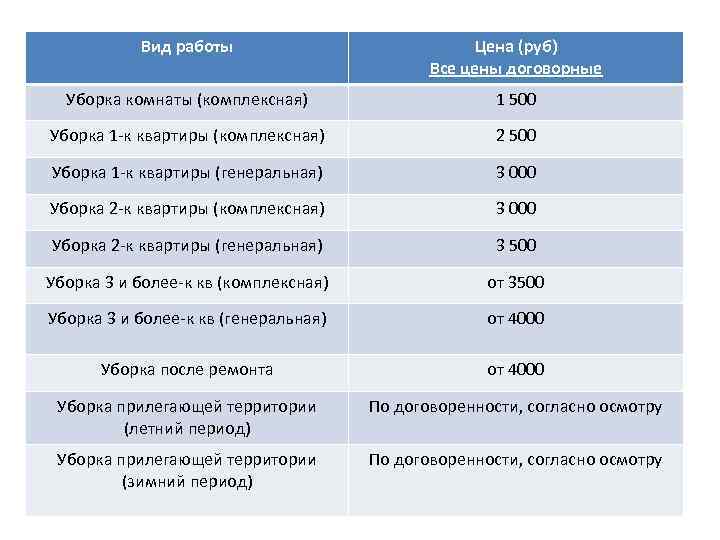 | Вид работы | Цена (руб) Все цены договорные |
|---|---|
| Уборка комнаты (комплексная) | 1 500 |
| Уборка 1-к квартиры (комплексная) | 2 500 |
| Уборка 1-к квартиры (генеральная) | 3 000 |
| Уборка 2-к квартиры (комплексная) | 3 000 |
| Уборка 2-к квартиры (генеральная) | 3 500 |
| Уборка 3 и более-к кв (комплексная) | от 3500 |
| Уборка 3 и более-к кв (генеральная) | от 4000 |
| Уборка после ремонта | от 4000 |
| Уборка прилегающей территории (летний период) | По договоренности, согласно осмотру |
| Уборка прилегающей территории (зимний период) | По договоренности, согласно осмотру |